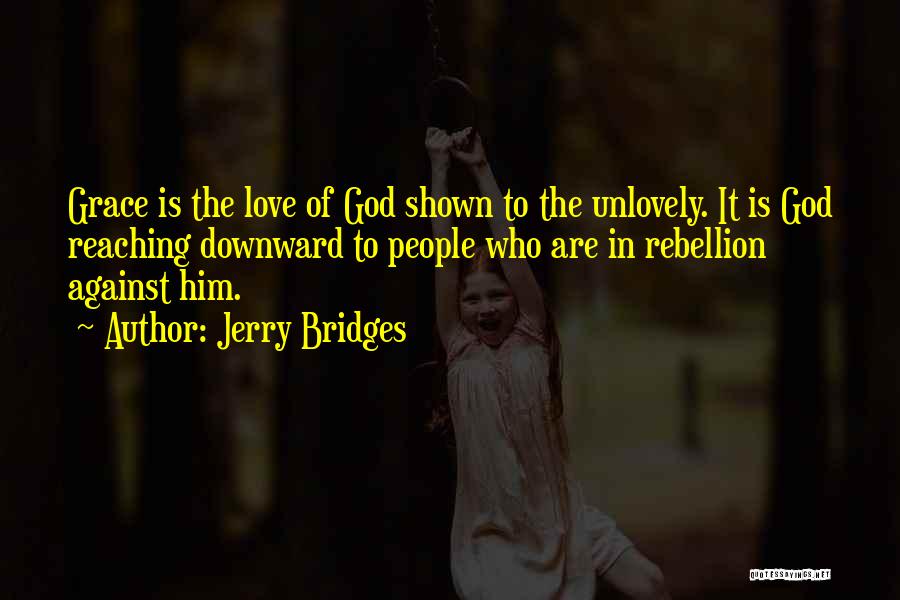 Grace is the love of God shown to the unlovely. It is God reaching downward to people who are in rebellion against him.

~ Author: Jerry Bridges

QUOTESSAYINGS.NET